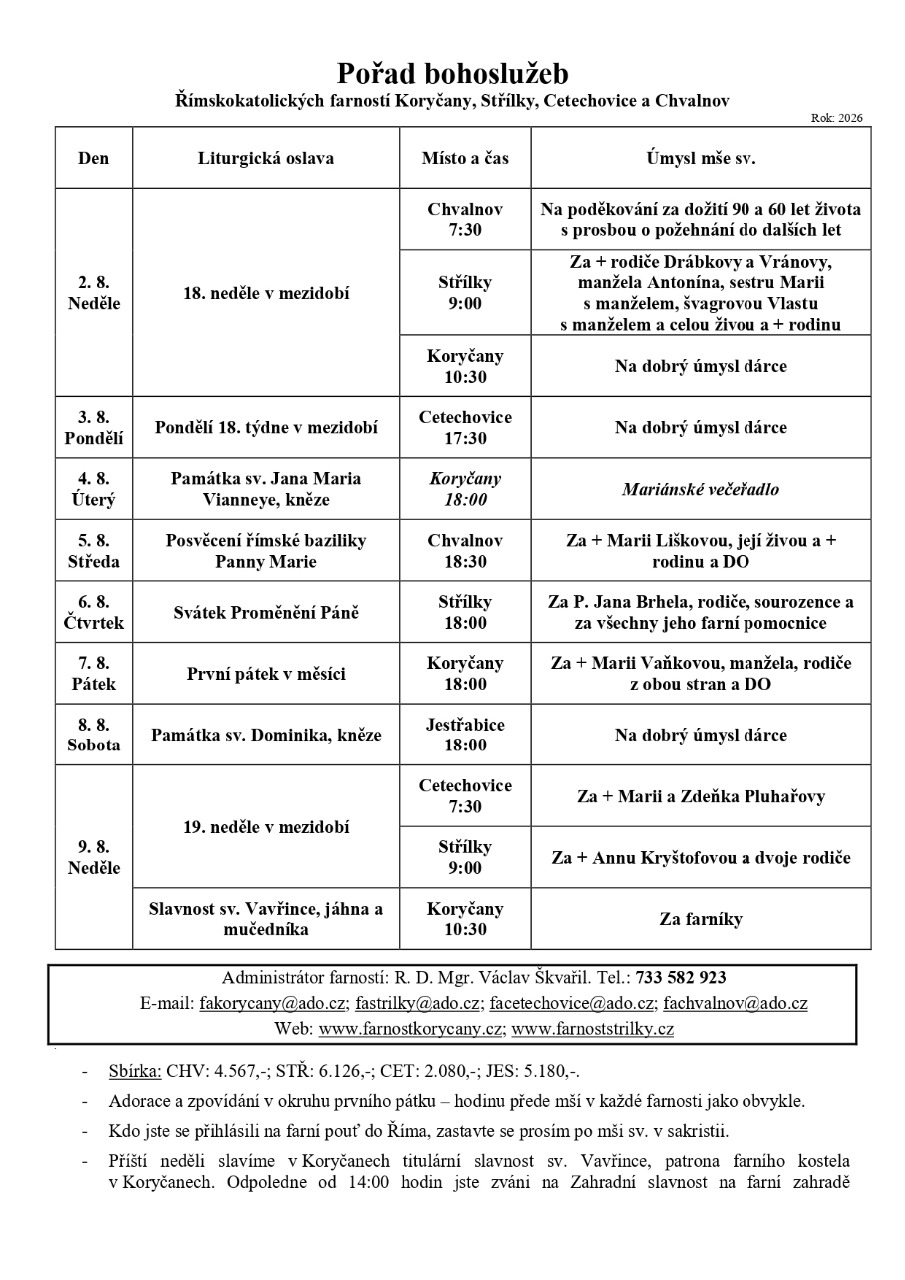 Pořad bohoslužeb
Římskokatolických farností Koryčany, Střílky, Cetechovice a Chvalnov

Rok: 2026

| Den | Liturgická oslava | Místo a čas | Úmysl mše sv. |
|---|---|---|---|
| 2. 8. Neděle | 18. neděle v mezidobí | Chvalnov 7:30 | Na poděkování za dožití 90 a 60 let života s prosbou o požehnání do dalších let |
| | | Střílky 9:00 | Za + rodiče Drábkovy a Vránovy, manžela Antonína, sestru Marii s manželem, švagrovou Vlastu s manželem a celou živou a + rodinu |
| | | Koryčany 10:30 | Na dobrý úmysl dárce |
| 3. 8. Pondělí | Pondělí 18. týdne v mezidobí | Cetechovice 17:30 | Na dobrý úmysl dárce |
| 4. 8. Úterý | Památka sv. Jana Maria Vianneye, kněze | Koryčany 18:00 | Mariánské večeřadlo |
| 5. 8. Středa | Posvěcení římské baziliky Panny Marie | Chvalnov 18:30 | Za + Marii Liškovou, její živou a + rodinu a DO |
| 6. 8. Čtvrtek | Svátek Proměnění Páně | Střílky 18:00 | Za P. Jana Brhela, rodiče, sourozence a za všechny jeho farní pomocnice |
| 7. 8. Pátek | První pátek v měsíci | Koryčany 18:00 | Za + Marii Vaňkovou, manžela, rodiče z obou stran a DO |
| 8. 8. Sobota | Památka sv. Dominika, kněze | Jestřabice 18:00 | Na dobrý úmysl dárce |
| 9. 8. Neděle | 19. neděle v mezidobí | Cetechovice 7:30 | Za + Marii a Zdeňka Pluhařovy |
| | | Střílky 9:00 | Za + Annu Kryštofovou a dvoje rodiče |
| | Slavnost sv. Vavřince, jáhna a mučedníka | Koryčany 10:30 | Za farníky |

Administrátor farností: R. D. Mgr. Václav Škvařil. Tel.: 733 582 923
E-mail: fakorycany@ado.cz; fastrilky@ado.cz; facetechovice@ado.cz; fachvalnov@ado.cz
Web: www.farnostkorycany.cz; www.farnoststrilky.cz

- Sbírka: CHV: 4.567,-; STŘ: 6.126,-; CET: 2.080,-; JES: 5.180,-.
- Adorace a zpovídání v okruhu prvního pátku – hodinu přede mší v každé farnosti jako obvykle.
- Kdo jste se přihlásili na farní pouť do Říma, zastavte se prosím po mši sv. v sakristii.
- Příští neděli slavíme v Koryčanech titulární slavnost sv. Vavřince, patrona farního kostela v Koryčanech. Odpoledne od 14:00 hodin jste zváni na Zahradní slavnost na farní zahradě